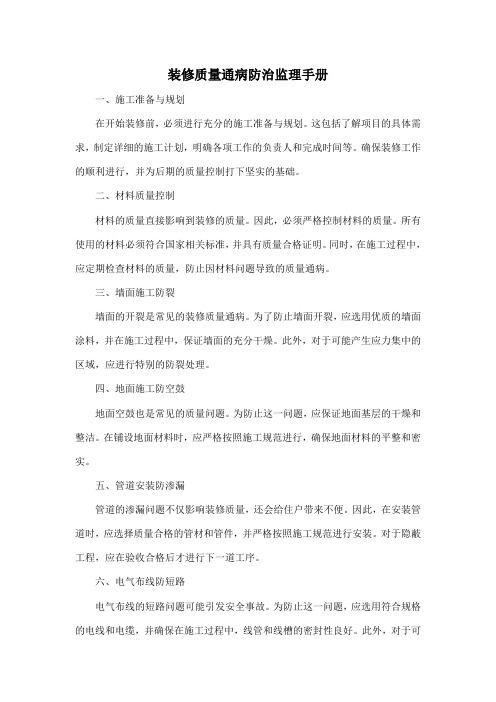 装修质量通病防治监理手册

一、施工准备与规划

在开始装修前，必须进行充分的施工准备与规划。这包括了解项目的具体需求，制定详细的施工计划，明确各项工作的负责人和完成时间等。确保装修工作的顺利进行，并为后期的质量控制打下坚实的基础。

二、材料质量控制

材料的质量直接影响到装修的质量。因此，必须严格控制材料的质量。所有使用的材料必须符合国家相关标准，并具有质量合格证明。同时，在施工过程中，应定期检查材料的质量，防止因材料问题导致的质量通病。

三、墙面施工防裂

墙面的开裂是常见的装修质量通病。为了防止墙面开裂，应选用优质的墙面涂料，并在施工过程中，保证墙面的充分干燥。此外，对于可能产生应力集中的区域，应进行特别的防裂处理。

四、地面施工防空鼓

地面空鼓也是常见的质量问题。为防止这一问题，应保证地面基层的干燥和整洁。在铺设地面材料时，应严格按照施工规范进行，确保地面材料的平整和密实。

五、管道安装防渗漏

管道的渗漏问题不仅影响装修质量，还会给住户带来不便。因此，在安装管道时，应选择质量合格的管材和管件，并严格按照施工规范进行安装。对于隐蔽工程，应在验收合格后才进行下一道工序。

六、电气布线防短路

电气布线的短路问题可能引发安全事故。为防止这一问题，应选用符合规格的电线和电缆，并确保在施工过程中，线管和线槽的密封性良好。此外，对于可